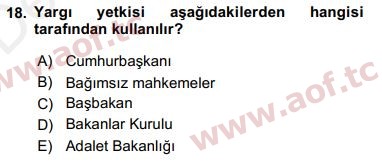 18. Yargı yetkisi aşağıdakilerden hangisi tarafından kullanılır?

A) Cumhurbaşkanı
B) Bağımsız mahkemeler
C) Başbakan
D) Bakanlar Kurulu
E) Adalet Bakanlığı

www.aof.tc
www.aof.tc